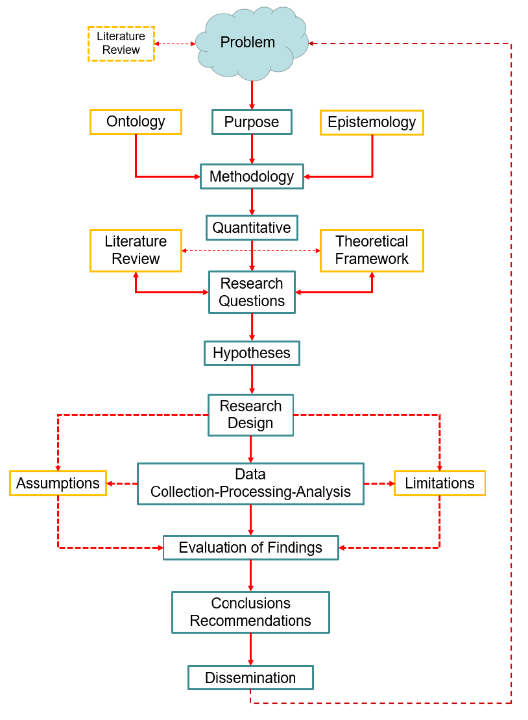 Literature Review

Problem

Ontology

Purpose

Epistemology

Methodology

Quantitative

Literature Review

Theoretical Framework

Research Questions

Hypotheses

Research Design

Assumptions

Data Collection-Processing-Analysis

Limitations

Evaluation of Findings

Conclusions Recommendations

Dissemination